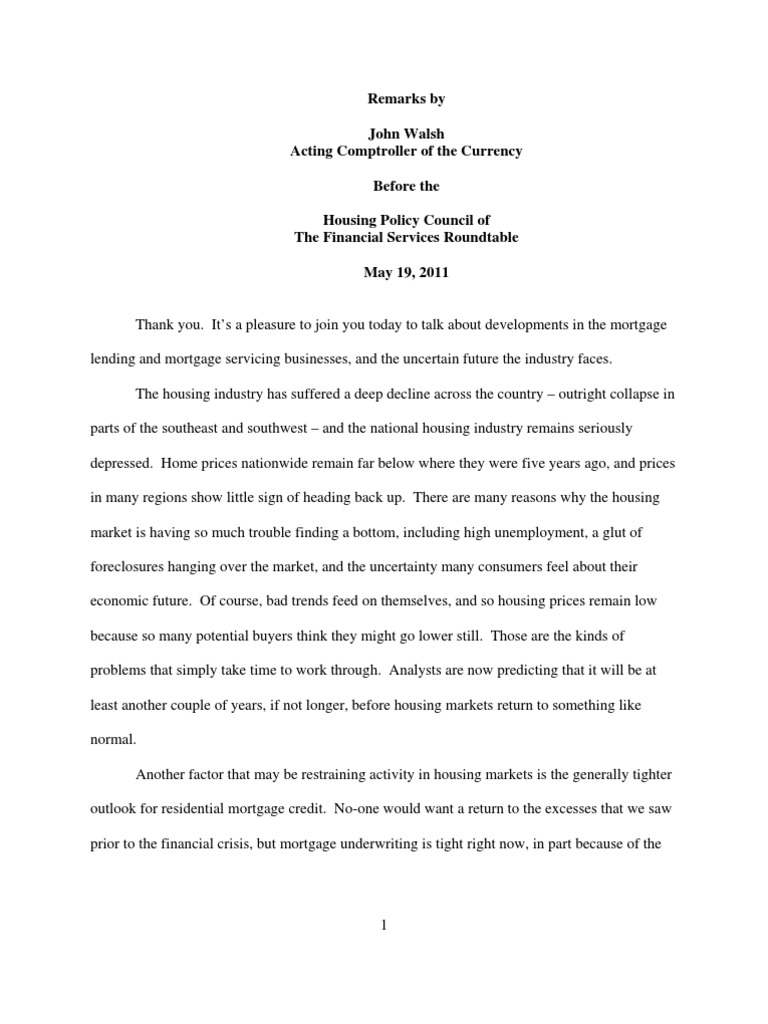 Remarks by

John Walsh
Acting Comptroller of the Currency

Before the

Housing Policy Council of
The Financial Services Roundtable

May 19, 2011

Thank you. It's a pleasure to join you today to talk about developments in the mortgage lending and mortgage servicing businesses, and the uncertain future the industry faces.

The housing industry has suffered a deep decline across the country – outright collapse in parts of the southeast and southwest – and the national housing industry remains seriously depressed. Home prices nationwide remain far below where they were five years ago, and prices in many regions show little sign of heading back up. There are many reasons why the housing market is having so much trouble finding a bottom, including high unemployment, a glut of foreclosures hanging over the market, and the uncertainty many consumers feel about their economic future. Of course, bad trends feed on themselves, and so housing prices remain low because so many potential buyers think they might go lower still. Those are the kinds of problems that simply take time to work through. Analysts are now predicting that it will be at least another couple of years, if not longer, before housing markets return to something like normal.

Another factor that may be restraining activity in housing markets is the generally tighter outlook for residential mortgage credit. No-one would want a return to the excesses that we saw prior to the financial crisis, but mortgage underwriting is tight right now, in part because of the

1